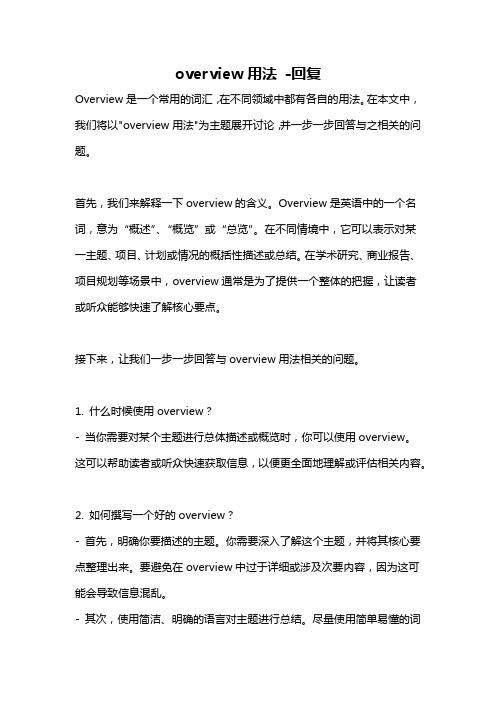 overview 用法 -回复

Overview 是一个常用的词汇，在不同领域中都有各自的用法。在本文中，我们将以"overview 用法"为主题展开讨论，并一步一步回答与之相关的问题。

首先，我们来解释一下 overview 的含义。Overview 是英语中的一个名词，意为“概述”、“概览”或“总览”。在不同情境中，它可以表示对某一主题、项目、计划或情况的概括性描述或总结。在学术研究、商业报告、项目规划等场景中，overview 通常是为了提供一个整体的把握，让读者或听众能够快速了解核心要点。

接下来，让我们一步一步回答与 overview 用法相关的问题。

1. 什么时候使用 overview？
- 当你需要对某个主题进行总体描述或概览时，你可以使用 overview。这可以帮助读者或听众快速获取信息，以便更全面地理解或评估相关内容。

2. 如何撰写一个好的 overview？
- 首先，明确你要描述的主题。你需要深入了解这个主题，并将其核心要点整理出来。要避免在 overview 中过于详细或涉及次要内容，因为这可能会导致信息混乱。
- 其次，使用简洁、明确的语言对主题进行总结。尽量使用简单易懂的词